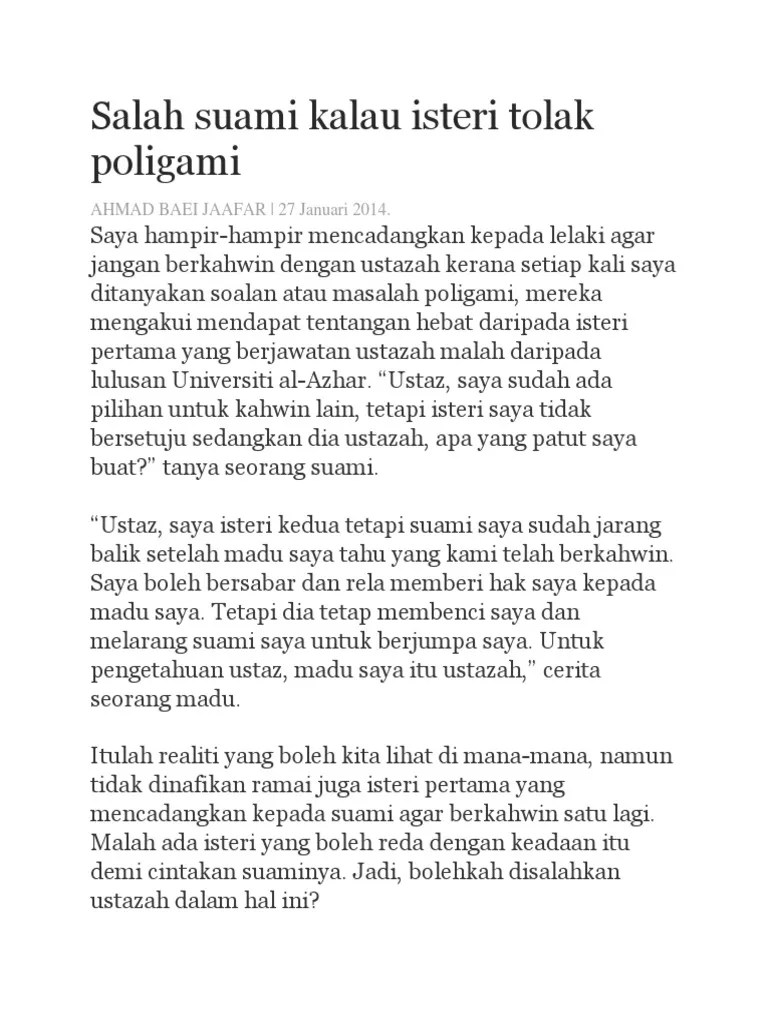 Salah suami kalau isteri tolak poligami

AHMAD BAEI JAAFAR | 27 Januari 2014.

Saya hampir-hampir mencadangkan kepada lelaki agar jangan berkahwin dengan ustazah kerana setiap kali saya ditanyakan soalan atau masalah poligami, mereka mengakui mendapat tentangan hebat daripada isteri pertama yang berjawatan ustazah malah daripada lulusan Universiti al-Azhar. “Ustaz, saya sudah ada pilihan untuk kahwin lain, tetapi isteri saya tidak bersetuju sedangkan dia ustazah, apa yang patut saya buat?” tanya seorang suami.

“Ustaz, saya isteri kedua tetapi suami saya sudah jarang balik setelah madu saya tahu yang kami telah berkahwin. Saya boleh bersabar dan rela memberi hak saya kepada madu saya. Tetapi dia tetap membenci saya dan melarang suami saya untuk berjumpa saya. Untuk pengetahuan ustaz, madu saya itu ustazah,” cerita seorang madu.

Itulah realiti yang boleh kita lihat di mana-mana, namun tidak dinafikan ramai juga isteri pertama yang mencadangkan kepada suami agar berkahwin satu lagi. Malah ada isteri yang boleh reda dengan keadaan itu demi cintakan suaminya. Jadi, bolehkah disalahkan ustazah dalam hal ini?